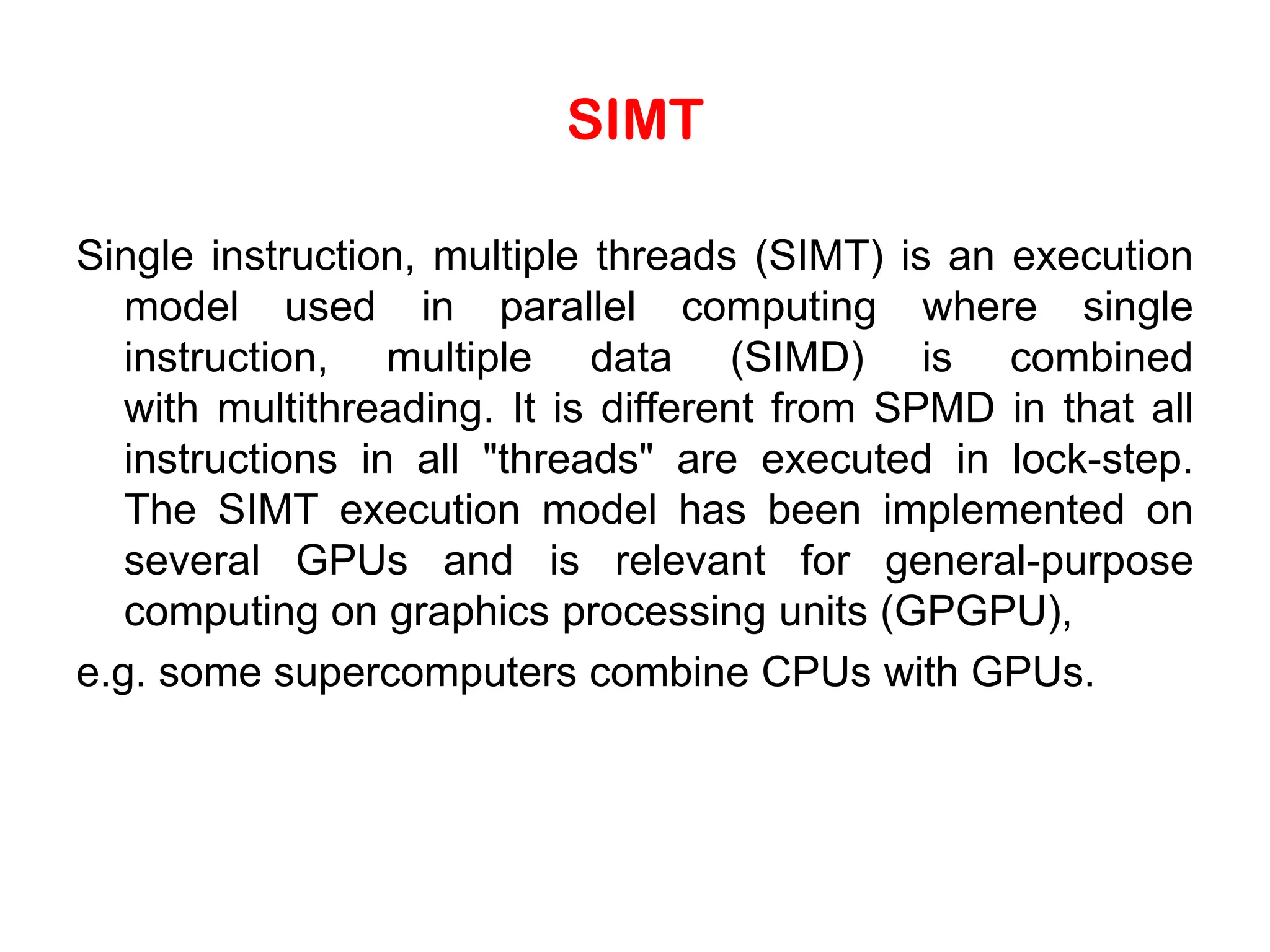 SIMT

Single instruction, multiple threads (SIMT) is an execution model used in parallel computing where single instruction, multiple data (SIMD) is combined with multithreading. It is different from SPMD in that all instructions in all "threads" are executed in lock-step. The SIMT execution model has been implemented on several GPUs and is relevant for general-purpose computing on graphics processing units (GPGPU),

e.g. some supercomputers combine CPUs with GPUs.